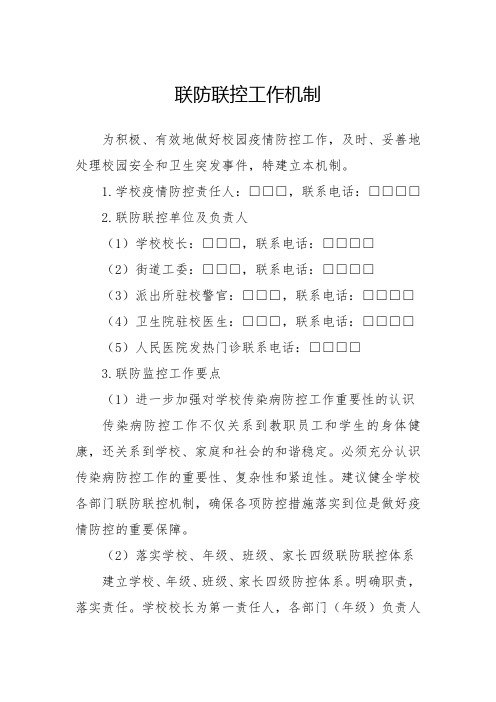 联防联控工作机制

为积极、有效地做好校园疫情防控工作，及时、妥善地处理校园安全和卫生突发事件，特建立本机制。

1.学校疫情防控责任人：□□□，联系电话：□□□□

2.联防联控单位及负责人

（1）学校校长：□□□，联系电话：□□□□

（2）街道工委：□□□，联系电话：□□□□

（3）派出所驻校警官：□□□，联系电话：□□□□

（4）卫生院驻校医生：□□□，联系电话：□□□□

（5）人民医院发热门诊联系电话：□□□□

3.联防监控工作要点

（1）进一步加强对学校传染病防控工作重要性的认识

传染病防控工作不仅关系到教职员工和学生的身体健康，还关系到学校、家庭和社会的和谐稳定。必须充分认识传染病防控工作的重要性、复杂性和紧迫性。建议健全学校各部门联防联控机制，确保各项防控措施落实到位是做好疫情防控的重要保障。

（2）落实学校、年级、班级、家长四级联防联控体系

建立学校、年级、班级、家长四级防控体系。明确职责，落实责任。学校校长为第一责任人，各部门（年级）负责人